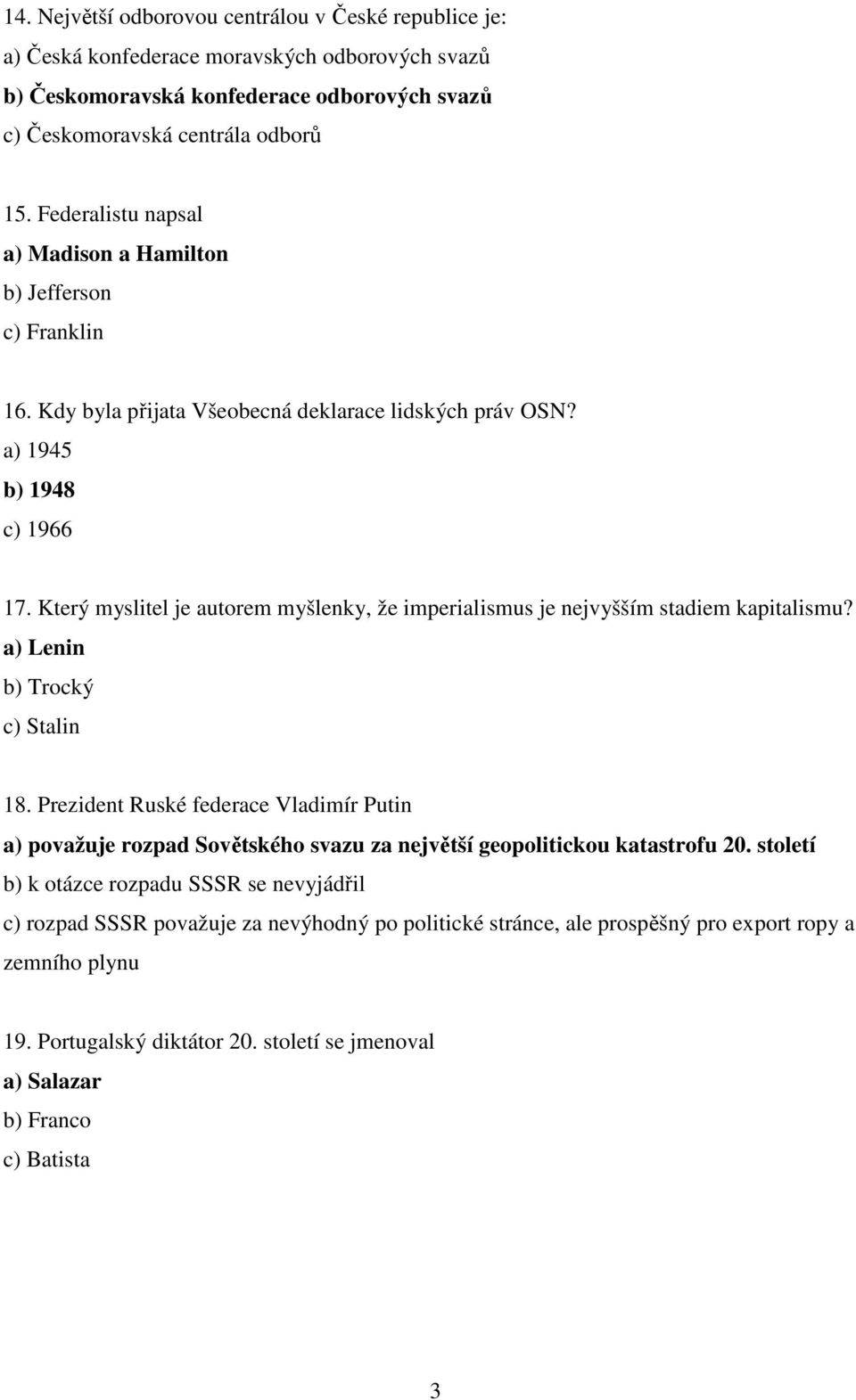 14. Největší odborovou centrálou v České republice je:
a) Česká konfederace moravských odborových svazů
b) Českomoravská konfederace odborových svazů
c) Českomoravská centrála odborů

15. Federalistu napsal
a) Madison a Hamilton
b) Jefferson
c) Franklin

16. Kdy byla přijata Všeobecná deklarace lidských práv OSN?
a) 1945
b) 1948
c) 1966

17. Který myslitel je autorem myšlenky, že imperialismus je nejvyšším stadiem kapitalismu?
a) Lenin
b) Trocký
c) Stalin

18. Prezident Ruské federace Vladimír Putin
a) považuje rozpad Sovětského svazu za největší geopolitickou katastrofu 20. století
b) k otázce rozpadu SSSR se nevyjádřil
c) rozpad SSSR považuje za nevýhodný po politické stránce, ale prospěšný pro export ropy a zemního plynu

19. Portugalský diktátor 20. století se jmenoval
a) Salazar
b) Franco
c) Batista

3